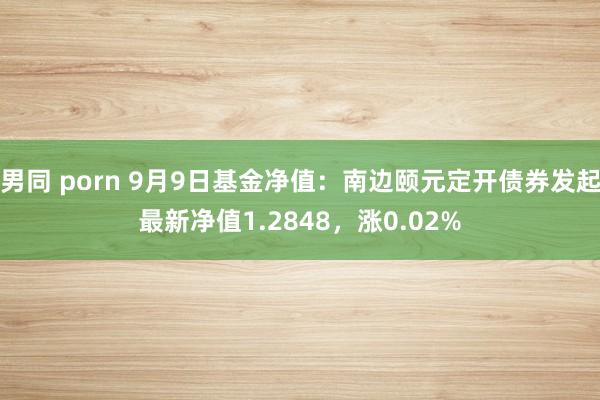 男同 porn 9月9日基金净值：南边颐元定开债券发起最新净值1.2848，涨0.02%